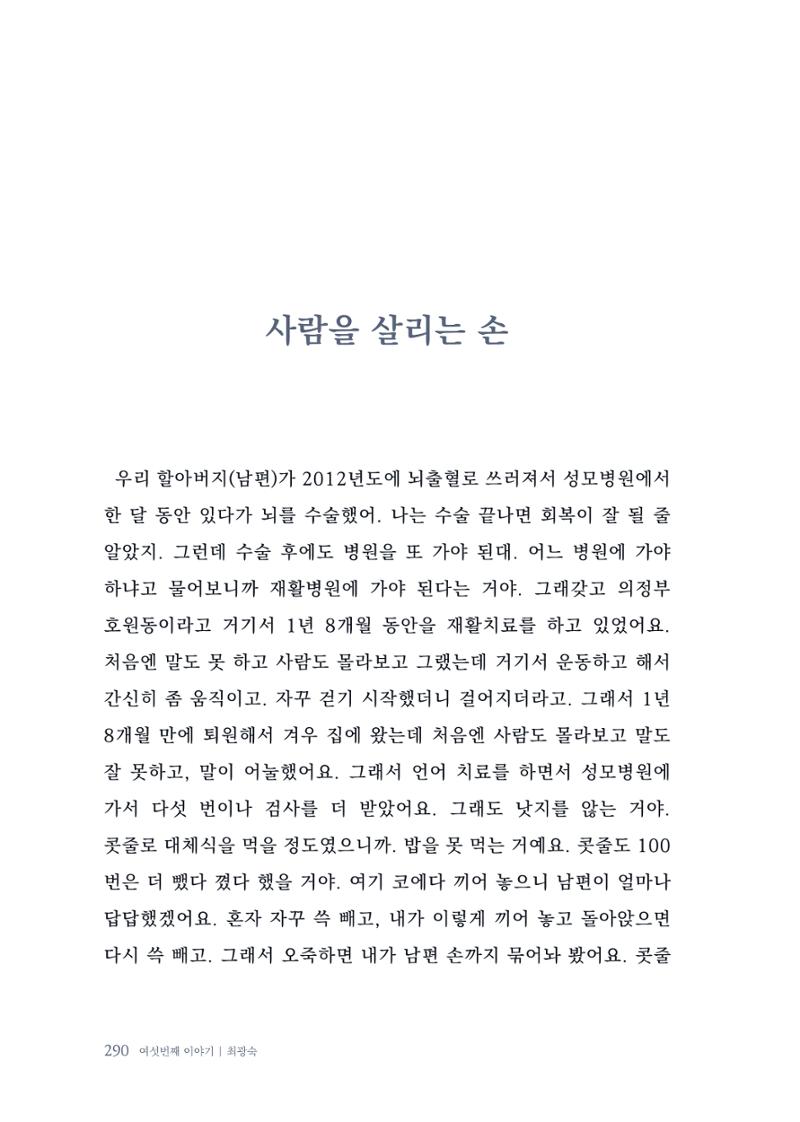 사람을 살리는 손

우리 할아버지(남편)가 2012년도에 뇌출혈로 쓰러져서 성모병원에서 한 달 동안 있다가 뇌를 수술했어. 나는 수술 끝나면 회복이 잘 될 줄 알았지. 그런데 수술 후에도 병원을 또 가야 된대. 어느 병원에 가야 하냐고 물어보니까 재활병원에 가야 된다는 거야. 그래갖고 의정부 호원동이라고 거기서 1년 8개월 동안을 재활치료를 하고 있었어요. 처음엔 말도 못 하고 사람도 몰라보고 그랬는데 거기서 운동하고 해서 간신히 좀 움직이고. 자꾸 걷기 시작했더니 걸어지더라고. 그래서 1년 8개월 만에 퇴원해서 겨우 집에 왔는데 처음엔 사람도 몰라보고 말도 잘 못하고, 말이 어눌했어요. 그래서 언어 치료를 하면서 성모병원에 가서 다섯 번이나 검사를 더 받았어요. 그래도 낫지를 않는 거야. 콧줄로 대체식을 먹을 정도였으니까. 밥을 못 먹는 거예요. 콧줄도 100번은 더 뺐다 꼈다 했을 거야. 여기 코에다 끼어 놓으니 남편이 얼마나 답답했겠어요. 혼자 자꾸 쓱 빼고, 내가 이렇게 끼어 놓고 돌아앉으면 다시 쓱 빼고. 그래서 오죽하면 내가 남편 손까지 묶어놔 봤어요. 콧줄

290 여섯번째 이야기 | 최광숙